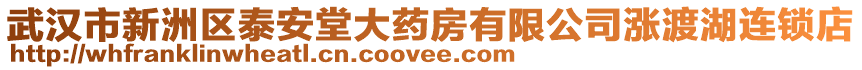 武汉市新洲区泰安堂大药房有限公司涨渡湖连锁店
http://whfranklinwheatl.cn.coovee.com